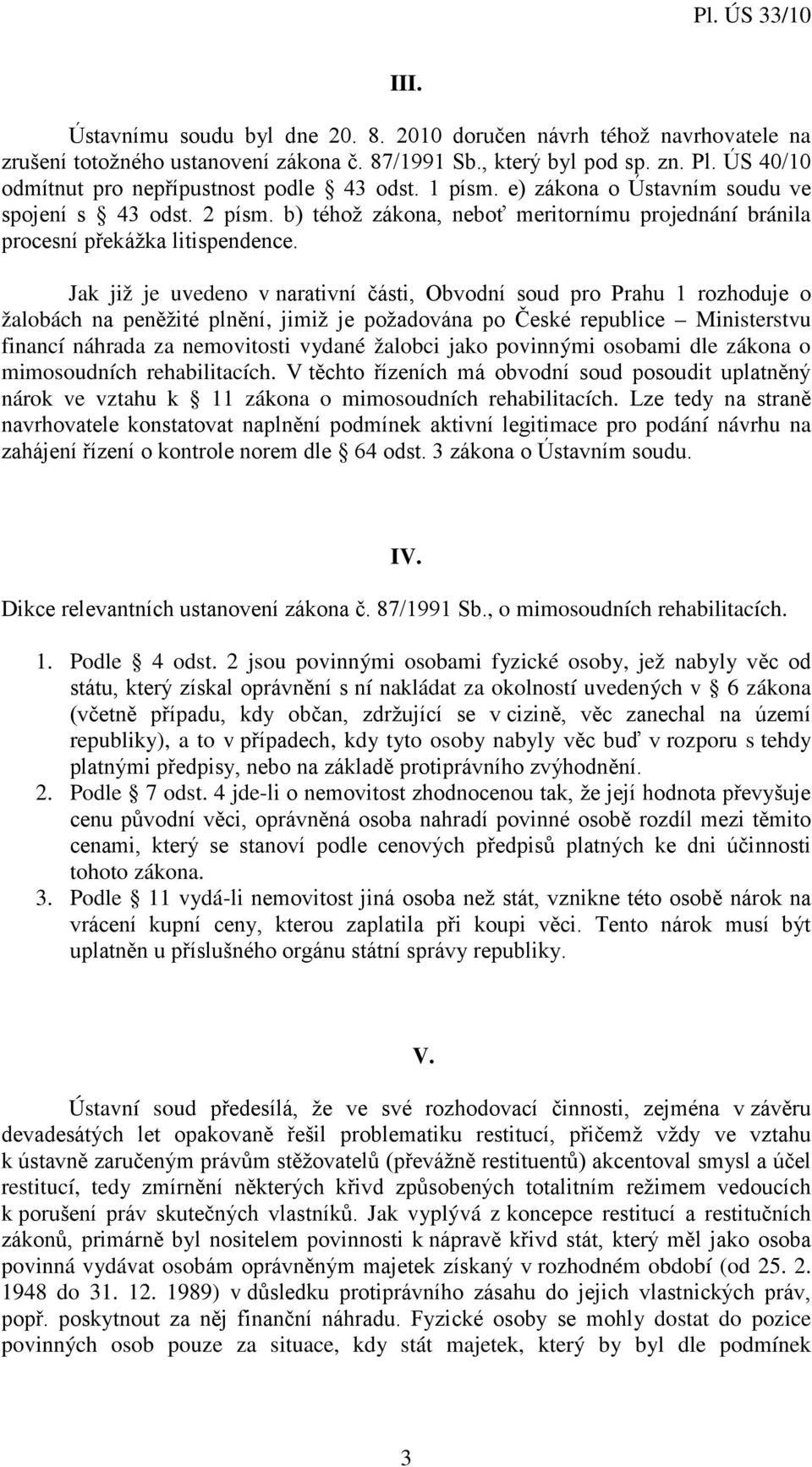 Pl. ÚS 33/10

III.

Ústavnímu soudu byl dne 20. 8. 2010 doručen návrh téhož navrhovatele na zrušení totožného ustanovení zákona č. 87/1991 Sb., který byl pod sp. zn. Pl. ÚS 40/10 odmítnut pro nepřípustnost podle § 43 odst. 1 písm. e) zákona o Ústavním soudu ve spojení s § 43 odst. 2 písm. b) téhož zákona, neboť meritornímu projednání bránila procesní překážka litispendence.

Jak již je uvedeno v narativní části, Obvodní soud pro Prahu 1 rozhoduje o žalobách na peněžité plnění, jimiž je požadována po České republice – Ministerstvu financí náhrada za nemovitosti vydané žalobci jako povinnými osobami dle zákona o mimosoudních rehabilitacích. V těchto řízeních má obvodní soud posoudit uplatněný nárok ve vztahu k § 11 zákona o mimosoudních rehabilitacích. Lze tedy na straně navrhovatele konstatovat naplnění podmínek aktivní legitimace pro podání návrhu na zahájení řízení o kontrole norem dle § 64 odst. 3 zákona o Ústavním soudu.

IV.

Dikce relevantních ustanovení zákona č. 87/1991 Sb., o mimosoudních rehabilitacích.

1. Podle § 4 odst. 2 jsou povinnými osobami fyzické osoby, jež nabyly věc od státu, který získal oprávnění s ní nakládat za okolností uvedených v § 6 zákona (včetně případu, kdy občan, zdržující se v cizině, věc zanechal na území republiky), a to v případech, kdy tyto osoby nabyly věc buď v rozporu s tehdy platnými předpisy, nebo na základě protiprávního zvýhodnění.
2. Podle § 7 odst. 4 jde-li o nemovitost zhodnocenou tak, že její hodnota převyšuje cenu původní věci, oprávněná osoba nahradí povinné osobě rozdíl mezi těmito cenami, který se stanoví podle cenových předpisů platných ke dni účinnosti tohoto zákona.
3. Podle § 11 vydá-li nemovitost jiná osoba než stát, vznikne této osobě nárok na vrácení kupní ceny, kterou zaplatila při koupi věci. Tento nárok musí být uplatněn u příslušného orgánu státní správy republiky.

V.

Ústavní soud předesílá, že ve své rozhodovací činnosti, zejména v závěru devadesátých let opakovaně řešil problematiku restitucí, přičemž vždy ve vztahu k ústavně zaručeným právům stěžovatelů (převážně restituentů) akcentoval smysl a účel restitucí, tedy zmírnění některých křivd způsobených totalitním režimem vedoucích k porušení práv skutečných vlastníků. Jak vyplývá z koncepce restitucí a restitučních zákonů, primárně byl nositelem povinnosti k nápravě křivd stát, který měl jako osoba povinná vydávat osobám oprávněným majetek získaný v rozhodném období (od 25. 2. 1948 do 31. 12. 1989) v důsledku protiprávního zásahu do jejich vlastnických práv, popř. poskytnout za něj finanční náhradu. Fyzické osoby se mohly dostat do pozice povinných osob pouze za situace, kdy stát majetek, který by byl dle podmínek

3